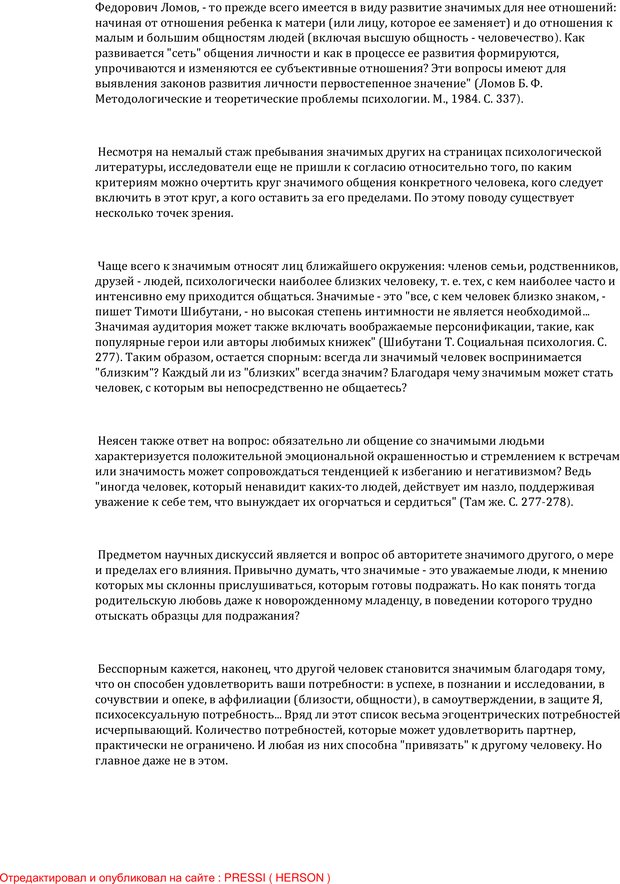 Федорович Ломов, - то прежде всего имеется в виду развитие значимых для нее отношений: начиная от отношения ребенка к матери (или лицу, которое ее заменяет) и до отношения к малым и большим общностям людей (включая высшую общность - человечество). Как развивается "сеть" общения личности и как в процессе ее развития формируются, упрочиваются и изменяются ее субъективные отношения? Эти вопросы имеют для выявления законов развития личности первостепенное значение" (Ломов Б. Ф. Методологические и теоретические проблемы психологии. М., 1984. С. 337).

Несмотря на немалый стаж пребывания значимых других на страницах психологической литературы, исследователи еще не пришли к согласию относительно того, по каким критериям можно очертить круг значимого общения конкретного человека, кого следует включить в этот круг, а кого оставить за его пределами. По этому поводу существует несколько точек зрения.

Чаще всего к значимым относят лиц ближайшего окружения: членов семьи, родственников, друзей - людей, психологически наиболее близких человеку, т. е. тех, с кем наиболее часто и интенсивно ему приходится общаться. Значимые - это "все, с кем человек близко знаком, - пишет Тимоти Шибутани, - но высокая степень интимности не является необходимой... Значимая аудитория может также включать воображаемые персонификации, такие, как популярные герои или авторы любимых книжек" (Шибутани Т. Социальная психология. С. 277). Таким образом, остается спорным: всегда ли значимый человек воспринимается "близким"? Каждый ли из "близких" всегда значим? Благодаря чему значимым может стать человек, с которым вы непосредственно не общаетесь?

Неясен также ответ на вопрос: обязательно ли общение со значимыми людьми характеризуется положительной эмоциональной окрашенностью и стремлением к встречам или значимость может сопровождаться тенденцией к избеганию и негативизмом? Ведь "иногда человек, который ненавидит каких-то людей, действует им назло, поддерживая уважение к себе тем, что вынуждает их огорчаться и сердиться" (Там же. С. 277-278).

Предметом научных дискуссий является и вопрос об авторитете значимого другого, о мере и пределах его влияния. Привычно думать, что значимые - это уважаемые люди, к мнению которых мы склонны прислушиваться, которым готовы подражать. Но как понять тогда родительскую любовь даже к новорожденному младенцу, в поведении которого трудно отыскать образцы для подражания?

Бесспорным кажется, наконец, что другой человек становится значимым благодаря тому, что он способен удовлетворить ваши потребности: в успехе, в познании и исследовании, в сочувствии и опеке, в аффилиации (близости, общности), в самоутверждении, в защите Я, психосексуальную потребность... Вряд ли этот список весьма эгоцентрических потребностей исчерпывающий. Количество потребностей, которые может удовлетворить партнер, практически не ограничено. И любая из них способна "привязать" к другому человеку. Но главное даже не в этом.

Отредактировал и опубликовал на сайте : PRESSI ( HERSON )